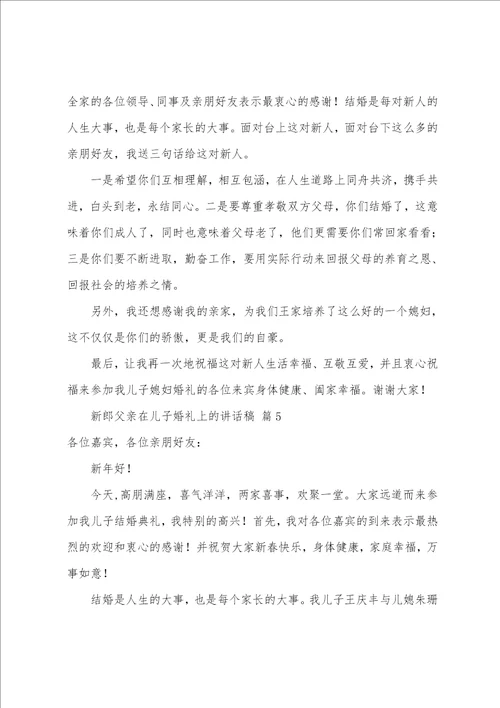 全家的各位领导、同事及亲朋好友表示最衷心的感谢！结婚是每对新人的人生大事，也是每个家长的大事。面对台上这对新人，面对台下这么多的亲朋好友，我送三句话给这对新人。

一是希望你们互相理解，相互包涵，在人生道路上同舟共济，携手共进，白头到老，永结同心。二是要尊重孝敬双方父母，你们结婚了，这意味着你们成人了，同时也意味着父母老了，他们更需要你们常回家看看；三是你们要不断进取，勤奋工作，要用实际行动来回报父母的养育之恩、回报社会的培养之情。

另外，我还想感谢我的亲家，为我们王家培养了这么好的一个媳妇，这不仅仅是你们的骄傲，更是我们的自豪。

最后，让我再一次地祝福这对新人生活幸福、互敬互爱，并且衷心祝福来参加我儿子媳妇婚礼的各位来宾身体健康、阖家幸福。谢谢大家！

新郎父亲在儿子婚礼上的讲话稿 篇5

各位嘉宾，各位亲朋好友：

新年好！

今天，高朋满座，喜气洋洋，两家喜事，欢聚一堂。大家远道而来参加我儿子结婚典礼，我特别的高兴！首先，我对各位嘉宾的到来表示最热烈的欢迎和衷心的感谢！并祝贺大家新春快乐，身体健康，家庭幸福，万事如意！

结婚是人生的大事，也是每个家长的大事。我儿子王庆丰与儿媳朱珊